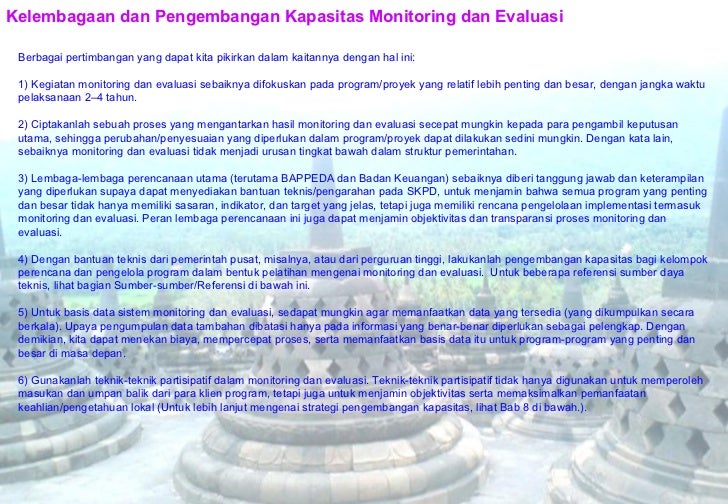 Kelembagaan dan Pengembangan Kapasitas Monitoring dan Evaluasi

Berbagai pertimbangan yang dapat kita pikirkan dalam kaitannya dengan hal ini:

1) Kegiatan monitoring dan evaluasi sebaiknya difokuskan pada program/proyek yang relatif lebih penting dan besar, dengan jangka waktu pelaksanaan 2–4 tahun.

2) Ciptakanlah sebuah proses yang mengantarkan hasil monitoring dan evaluasi secepat mungkin kepada para pengambil keputusan utama, sehingga perubahan/penyesuaian yang diperlukan dalam program/proyek dapat dilakukan sedini mungkin. Dengan kata lain, sebaiknya monitoring dan evaluasi tidak menjadi urusan tingkat bawah dalam struktur pemerintahan.

3) Lembaga-lembaga perencanaan utama (terutama BAPPEDA dan Badan Keuangan) sebaiknya diberi tanggung jawab dan keterampilan yang diperlukan supaya dapat menyediakan bantuan teknis/pengarahan pada SKPD, untuk menjamin bahwa semua program yang penting dan besar tidak hanya memiliki sasaran, indikator, dan target yang jelas, tetapi juga memiliki rencana pengelolaan implementasi termasuk monitoring dan evaluasi. Peran lembaga perencanaan ini juga dapat menjamin objektivitas dan transparansi proses monitoring dan evaluasi.

4) Dengan bantuan teknis dari pemerintah pusat, misalnya, atau dari perguruan tinggi, lakukanlah pengembangan kapasitas bagi kelompok perencana dan pengelola program dalam bentuk pelatihan mengenai monitoring dan evaluasi. Untuk beberapa referensi sumber daya teknis, lihat bagian Sumber-sumber/Referensi di bawah ini.

5) Untuk basis data sistem monitoring dan evaluasi, sedapat mungkin agar memanfaatkan data yang tersedia (yang dikumpulkan secara berkala). Upaya pengumpulan data tambahan dibatasi hanya pada informasi yang benar-benar diperlukan sebagai pelengkap. Dengan demikian, kita dapat menekan biaya, mempercepat proses, serta memanfaatkan basis data itu untuk program-program yang penting dan besar di masa depan.

6) Gunakanlah teknik-teknik partisipatif dalam monitoring dan evaluasi. Teknik-teknik partisipatif tidak hanya digunakan untuk memperoleh masukan dan umpan balik dari para klien program, tetapi juga untuk menjamin objektivitas serta memaksimalkan pemanfaatan keahlian/pengetahuan lokal (Untuk lebih lanjut mengenai strategi pengembangan kapasitas, lihat Bab 8 di bawah.).